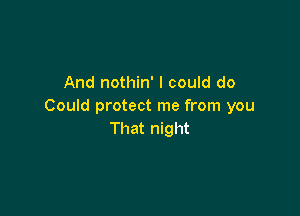 And nothin' I could do
Could protect me from you
That night